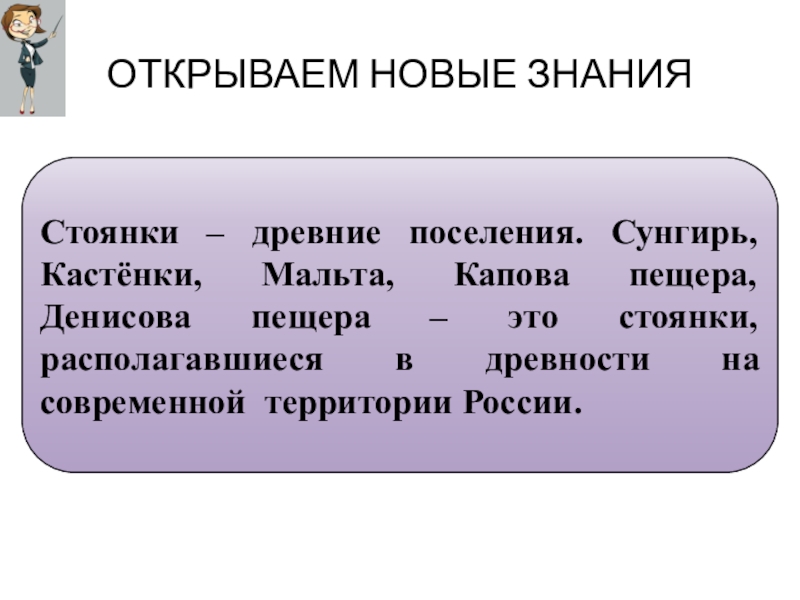 ОТКРЫВАЕМ НОВЫЕ ЗНАНИЯ

Стоянки – древние поселения. Сунгирь, Кастёнки, Мальта, Капова пещера, Денисова пещера – это стоянки, располагавшиеся в древности на современной территории России.